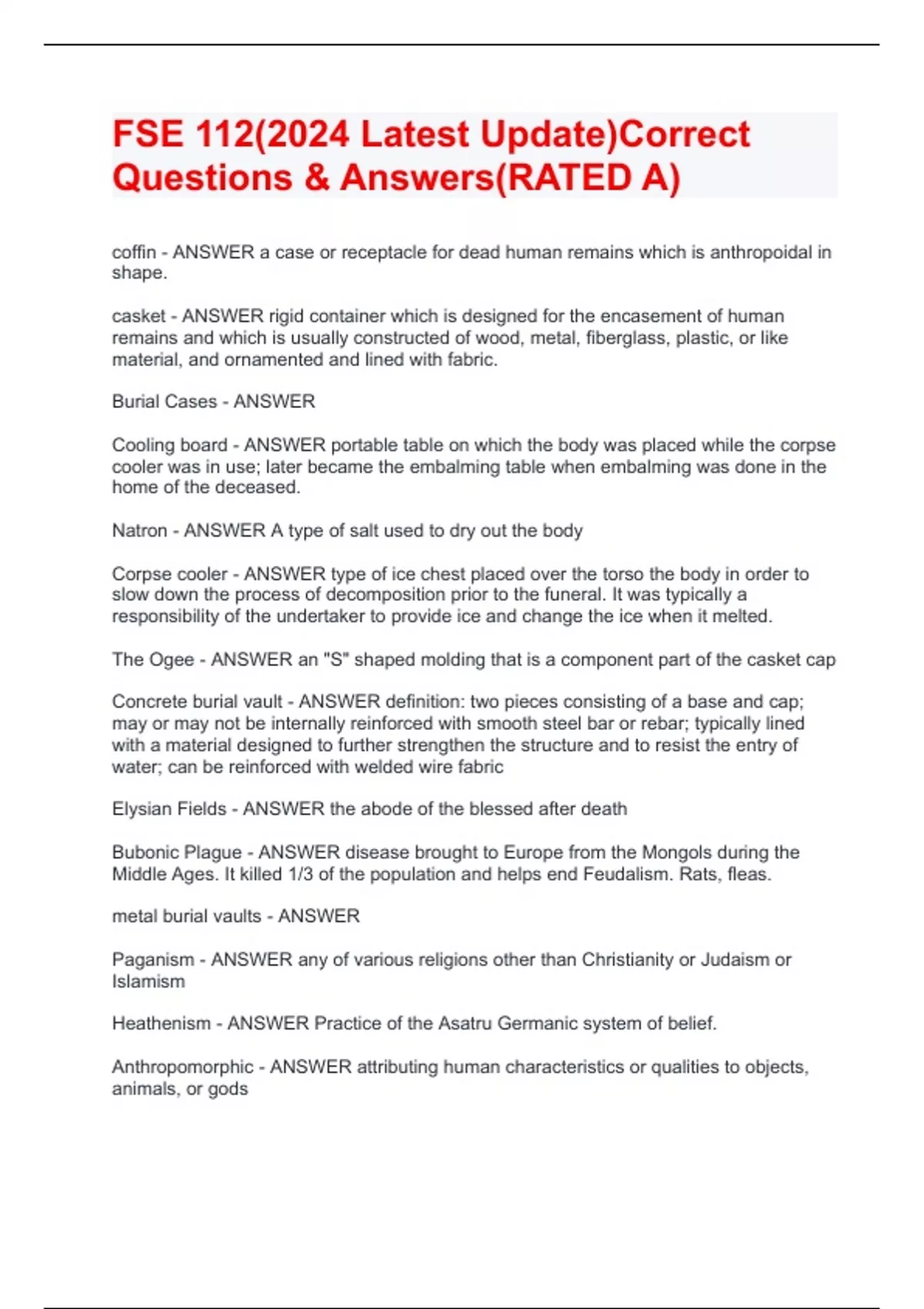 FSE 112(2024 Latest Update)Correct Questions & Answers(RATED A)

coffin - ANSWER a case or receptacle for dead human remains which is anthropoidal in shape.

casket - ANSWER rigid container which is designed for the encasement of human remains and which is usually constructed of wood, metal, fiberglass, plastic, or like material, and ornamented and lined with fabric.

Burial Cases - ANSWER

Cooling board - ANSWER portable table on which the body was placed while the corpse cooler was in use; later became the embalming table when embalming was done in the home of the deceased.

Natron - ANSWER A type of salt used to dry out the body

Corpse cooler - ANSWER type of ice chest placed over the torso the body in order to slow down the process of decomposition prior to the funeral. It was typically a responsibility of the undertaker to provide ice and change the ice when it melted.

The Ogee - ANSWER an "S" shaped molding that is a component part of the casket cap

Concrete burial vault - ANSWER definition: two pieces consisting of a base and cap; may or may not be internally reinforced with smooth steel bar or rebar; typically lined with a material designed to further strengthen the structure and to resist the entry of water; can be reinforced with welded wire fabric

Elysian Fields - ANSWER the abode of the blessed after death

Bubonic Plague - ANSWER disease brought to Europe from the Mongols during the Middle Ages. It killed 1/3 of the population and helps end Feudalism. Rats, fleas.

metal burial vaults - ANSWER

Paganism - ANSWER any of various religions other than Christianity or Judaism or Islamism

Heathenism - ANSWER Practice of the Asatru Germanic system of belief.

Anthropomorphic - ANSWER attributing human characteristics or qualities to objects, animals, or gods